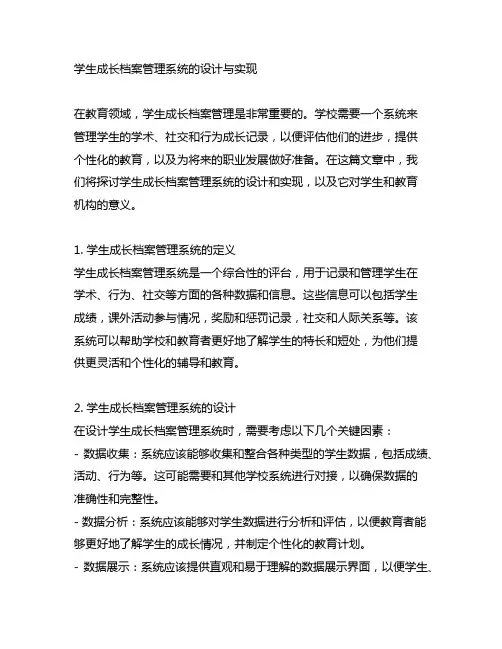 学生成长档案管理系统的设计与实现

在教育领域，学生成长档案管理是非常重要的。学校需要一个系统来管理学生的学术、社交和行为成长记录，以便评估他们的进步，提供个性化的教育，以及为将来的职业发展做好准备。在这篇文章中，我们将探讨学生成长档案管理系统的设计和实现，以及它对学生和教育机构的意义。

1. 学生成长档案管理系统的定义
学生成长档案管理系统是一个综合性的评台，用于记录和管理学生在学术、行为、社交等方面的各种数据和信息。这些信息可以包括学生成绩，课外活动参与情况，奖励和惩罚记录，社交和人际关系等。该系统可以帮助学校和教育者更好地了解学生的特长和短处，为他们提供更灵活和个性化的辅导和教育。

2. 学生成长档案管理系统的设计
在设计学生成长档案管理系统时，需要考虑以下几个关键因素：
- 数据收集：系统应该能够收集和整合各种类型的学生数据，包括成绩、活动、行为等。这可能需要和其他学校系统进行对接，以确保数据的准确性和完整性。
- 数据分析：系统应该能够对学生数据进行分析和评估，以便教育者能够更好地了解学生的成长情况，并制定个性化的教育计划。
- 数据展示：系统应该提供直观和易于理解的数据展示界面，以便学生、